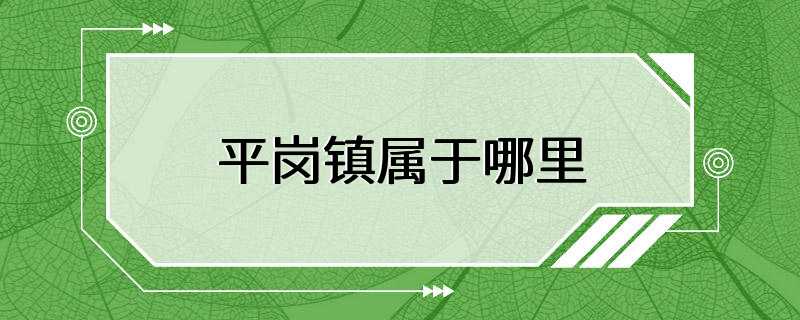 平岗镇属于哪里